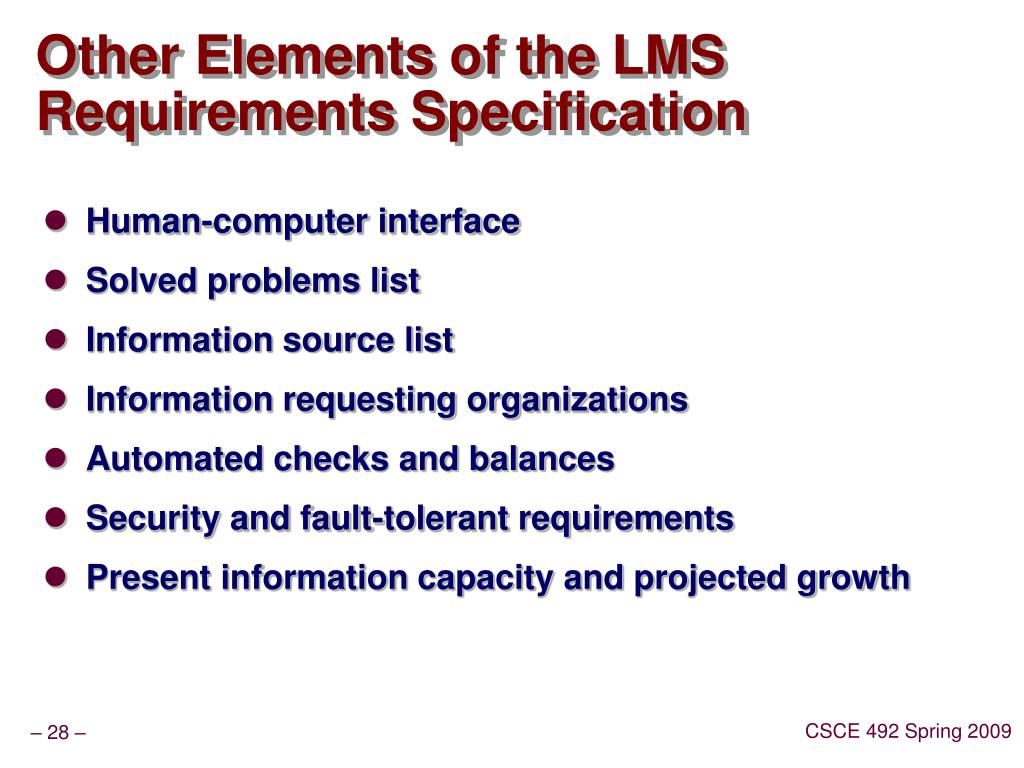 Other Elements of the LMS Requirements Specification

- Human-computer interface
- Solved problems list
- Information source list
- Information requesting organizations
- Automated checks and balances
- Security and fault-tolerant requirements
- Present information capacity and projected growth

– 28 –

CSCE 492 Spring 2009